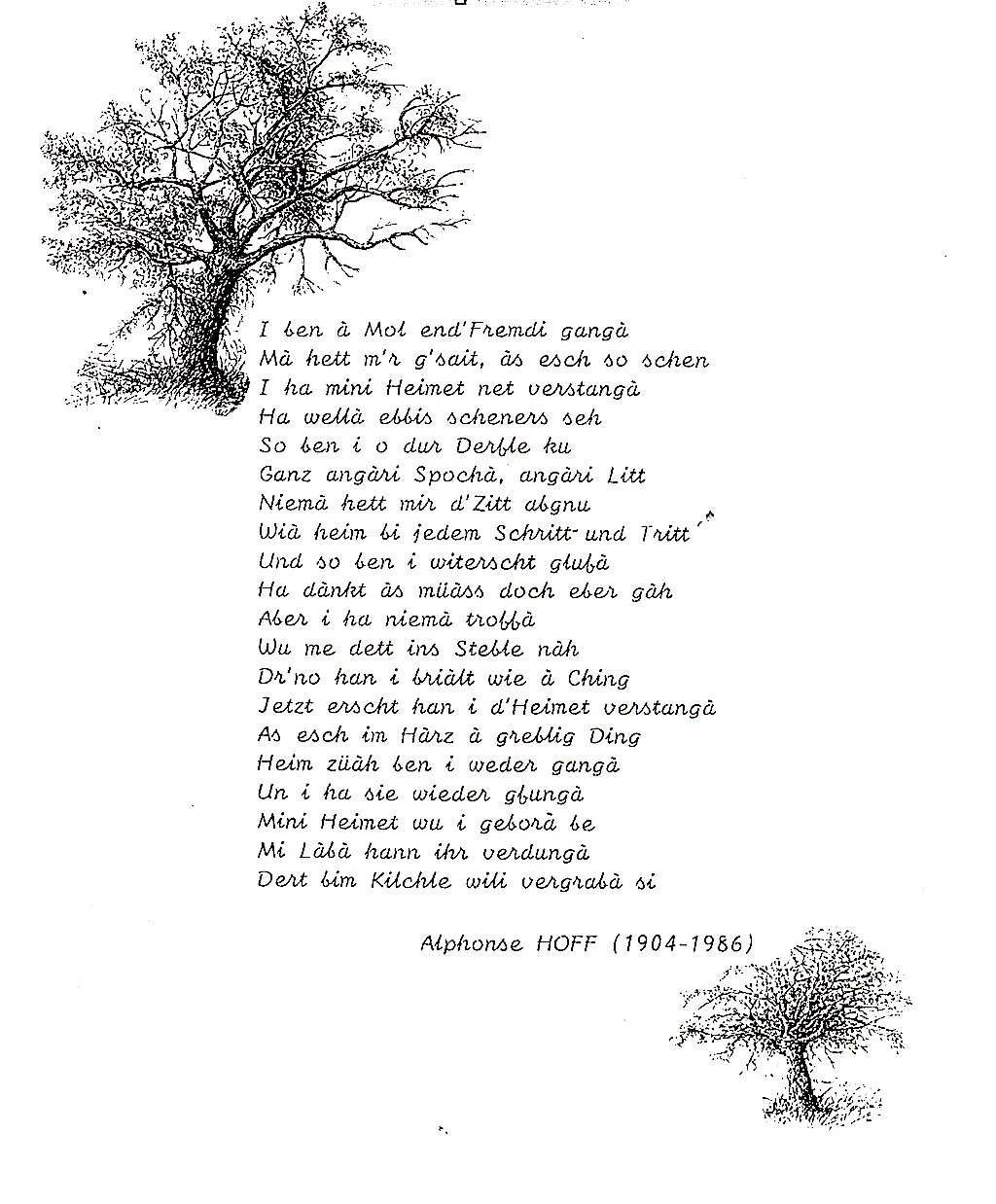 I ben à Mol end'Fremdi gangà
Mà hett m'r g'sait, às esch so schen
I ha mini Heimet net verstangà
Ha wellà ebbis scheners seh
So ben i o dur Derfle ku
Ganz angàri Spochà, angàri Litt
Niemà hett mir d'Zitt abgnu
Wià heim bi jedem Schritt und Tritt
Und so ben i witerscht glufà
Ha dànkt às müàss doch eber gàh
Aber i ha niemà troffà
Wu me dett ins Steble nàh
Dr'no han i briàlt wie à Ching
Jetzt erscht han i d'Heimet verstangà
As esch im Hàrz à greblig Ding
Heim züàh ben i weder gangà
Un i ha sie wieder gfungà
Mini Heimet wu i geborà be
Mi Làbà hann ihr verdungà
Dert bim Kilchle wili vergrabà si

Alphonse HOFF (1904-1986)